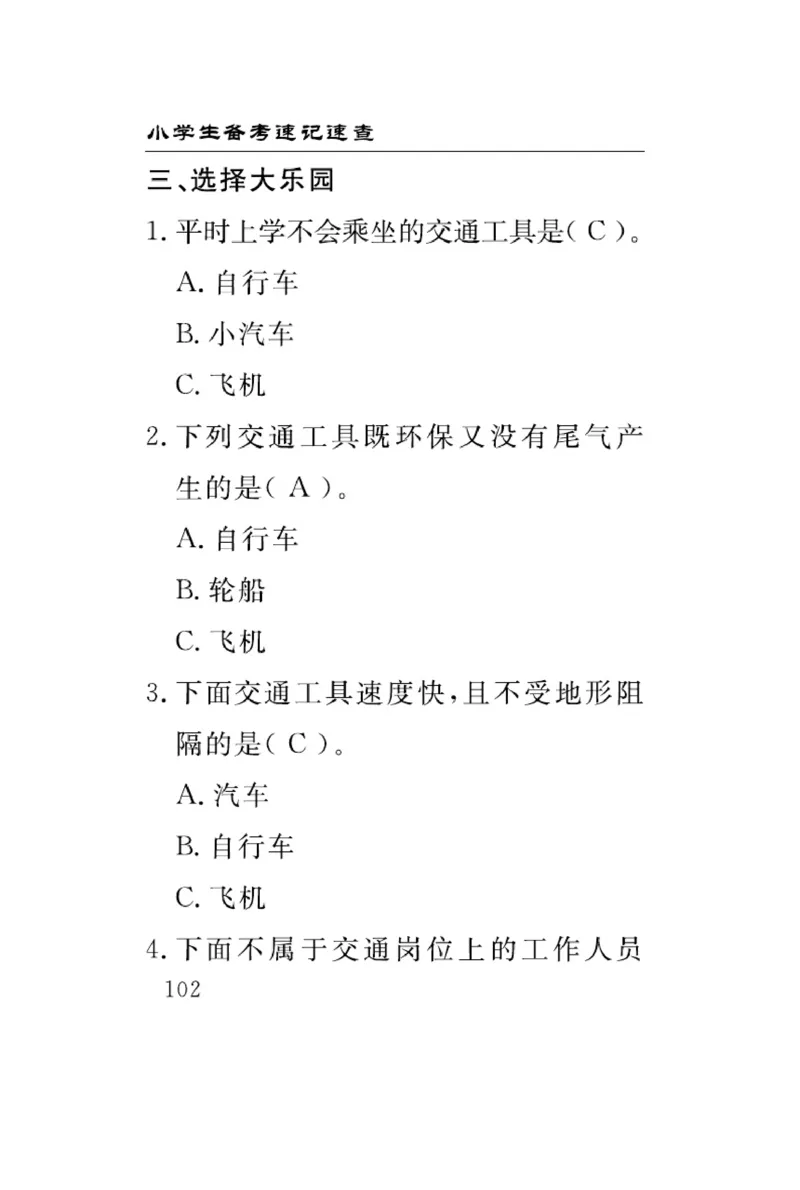 小学生备考速记速查

三、选择大乐园

1. 平时上学不会乘坐的交通工具是( C )。

A. 自行车

B. 小汽车

C. 飞机

2. 下列交通工具既环保又没有尾气产生的是( A )。

A. 自行车

B. 轮船

C. 飞机

3. 下面交通工具速度快,且不受地形阻隔的是( C )。

A. 汽车

B. 自行车

C. 飞机

4. 下面不属于交通岗位上的工作人员

102